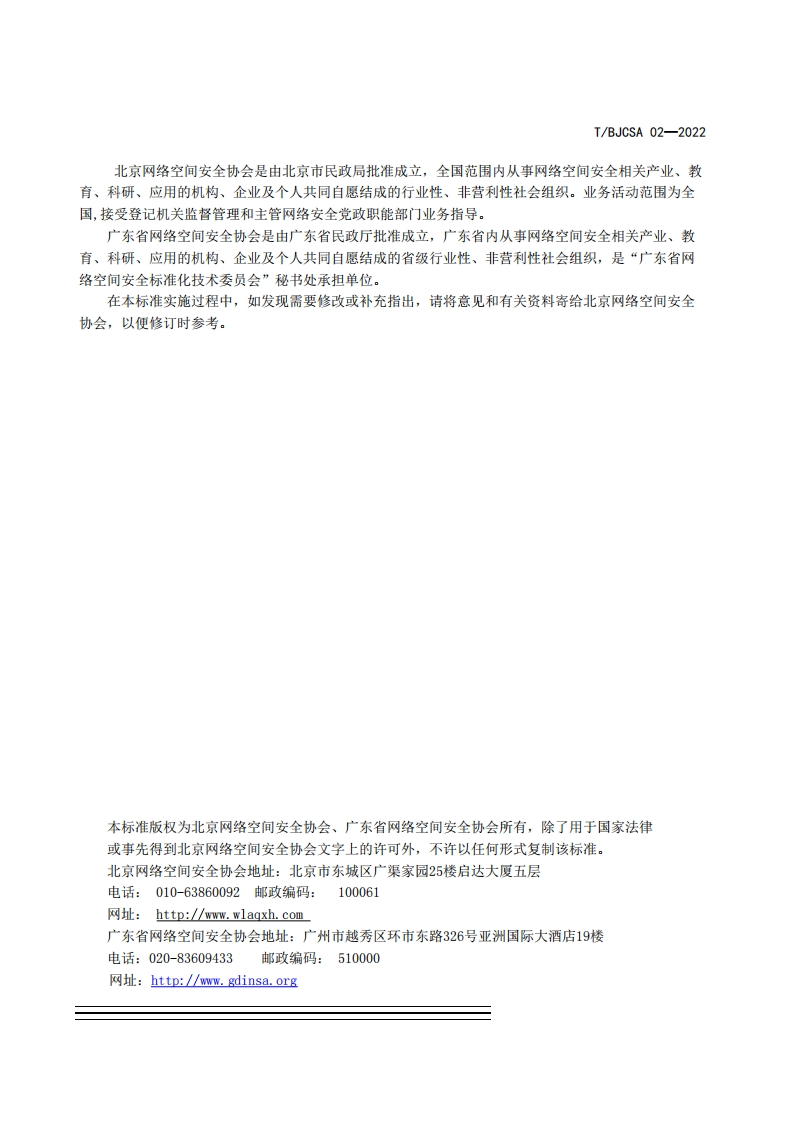 T/BJCSA 02—2022

北京网络空间安全协会是由北京市民政局批准成立，全国范围内从事网络空间安全相关产业、教育、科研、应用的机构、企业及个人共同自愿结成的行业性、非营利性社会组织。业务活动范围为全国,接受登记机关监督管理和主管网络安全党政职能部门业务指导。

广东省网络空间安全协会是由广东省民政厅批准成立，广东省内从事网络空间安全相关产业、教育、科研、应用的机构、企业及个人共同自愿结成的省级行业性、非营利性社会组织，是“广东省网络空间安全标准化技术委员会”秘书处承担单位。

在本标准实施过程中，如发现需要修改或补充指出，请将意见和有关资料寄给北京网络空间安全协会，以便修订时参考。

本标准版权为北京网络空间安全协会、广东省网络空间安全协会所有，除了用于国家法律或事先得到北京网络空间安全协会文字上的许可外，不许以任何形式复制该标准。
北京网络空间安全协会地址：北京市东城区广渠家园25楼启达大厦五层
电话： 010-63860092 邮政编码： 100061
网址： http://www.wlaqxh.com
广东省网络空间安全协会地址：广州市越秀区环市东路326号亚洲国际大酒店19楼
电话：020-83609433 邮政编码： 510000
网址：http://www.gdinsa.org